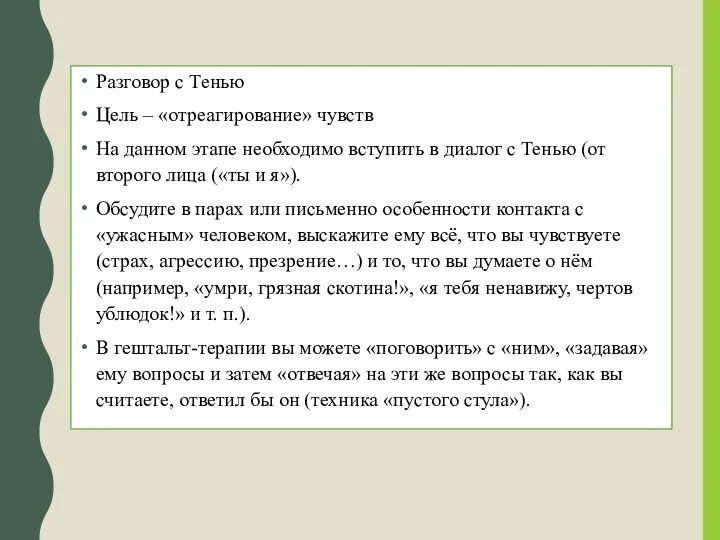 • Разговор с Тенью

• Цель – «отреагирование» чувств

• На данном этапе необходимо вступить в диалог с Тенью (от второго лица («ты и я»).

• Обсудите в парах или письменно особенности контакта с «ужасным» человеком, выскажите ему всё, что вы чувствуете (страх, агрессию, презрение…) и то, что вы думаете о нём (например, «умри, грязная скотина!», «я тебя ненавижу, чертов ублюдок!» и т. п.).

• В гештальт-терапии вы можете «поговорить» с «ним», «задавая» ему вопросы и затем «отвечая» на эти же вопросы так, как вы считаете, ответил бы он (техника «пустого стула»).